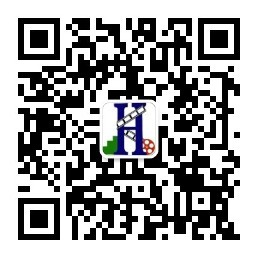 H